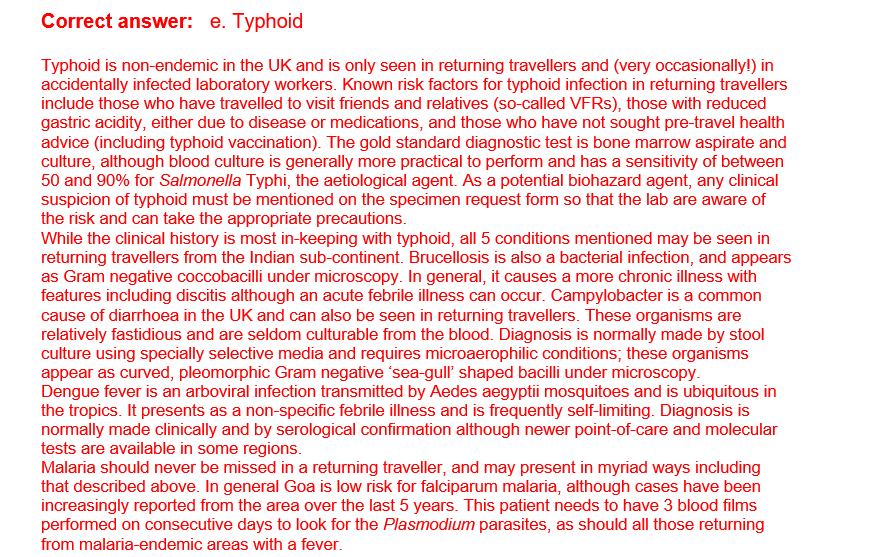 Correct answer: e. Typhoid

Typhoid is non-endemic in the UK and is only seen in returning travellers and (very occasionally!) in accidentally infected laboratory workers. Known risk factors for typhoid infection in returning travellers include those who have travelled to visit friends and relatives (so-called VFRs), those with reduced gastric acidity, either due to disease or medications, and those who have not sought pre-travel health advice (including typhoid vaccination). The gold standard diagnostic test is bone marrow aspirate and culture, although blood culture is generally more practical to perform and has a sensitivity of between 50 and 90% for Salmonella Typhi, the aetiological agent. As a potential biohazard agent, any clinical suspicion of typhoid must be mentioned on the specimen request form so that the lab are aware of the risk and can take the appropriate precautions.

While the clinical history is most in-keeping with typhoid, all 5 conditions mentioned may be seen in returning travellers from the Indian sub-continent. Brucellosis is also a bacterial infection, and appears as Gram negative coccobacilli under microscopy. In general, it causes a more chronic illness with features including discitis although an acute febrile illness can occur. Campylobacter is a common cause of diarrhoea in the UK and can also be seen in returning travellers. These organisms are relatively fastidious and are seldom culturable from the blood. Diagnosis is normally made by stool culture using specially selective media and requires microaerophilic conditions; these organisms appear as curved, pleomorphic Gram negative 'sea-gull' shaped bacilli under microscopy.

Dengue fever is an arboviral infection transmitted by Aedes aegyptii mosquitoes and is ubiquitous in the tropics. It presents as a non-specific febrile illness and is frequently self-limiting. Diagnosis is normally made clinically and by serological confirmation although newer point-of-care and molecular tests are available in some regions.

Malaria should never be missed in a returning traveller, and may present in myriad ways including that described above. In general Goa is low risk for falciparum malaria, although cases have been increasingly reported from the area over the last 5 years. This patient needs to have 3 blood films performed on consecutive days to look for the Plasmodium parasites, as should all those returning from malaria-endemic areas with a fever.